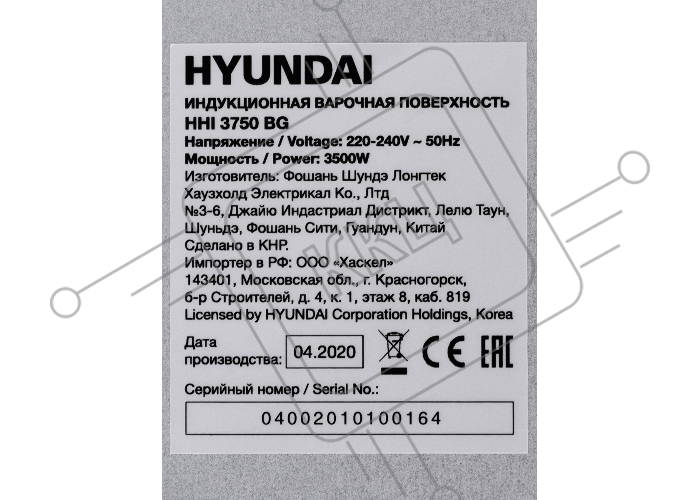 HYUNDAI

ИНДУКЦИОННАЯ ВАРОЧНАЯ ПОВЕРХНОСТЬ
HHI 3750 BG
Напряжение / Voltage: 220-240V ~ 50Hz
Мощность / Power: 3500W
Изготовитель: Фошань Шундэ Лонгтек Хаузхолд Электрикал Ко., Лтд
№3-6, Джайю Индастриал Дистрикт, Лелю Таун, Шуньдэ, Фошань Сити, Гуандун, Китай
Сделано в КНР.
Импортер в РФ: ООО «Хаскел»
143401, Московская обл., г. Красногорск, б-р Строителей, д. 4, к. 1, этаж 8, каб. 819
Licensed by HYUNDAI Corporation Holdings, Korea

Дата производства: 04.2020

CE EAC

Серийный номер / Serial No.:
04002010100164